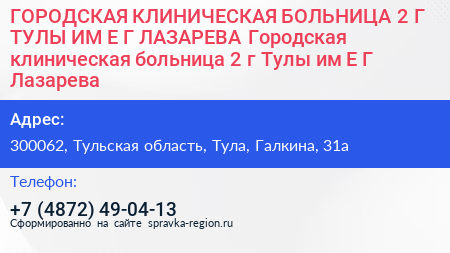 ГОРОДСКАЯ КЛИНИЧЕСКАЯ БОЛЬНИЦА 2 Г ТУЛЫ ИМ Е Г ЛАЗАРЕВА Городская клиническая больница 2 г Тулы им Е Г Лазарева

Адрес:

300062, Тульская область, Тула, Галкина, 31а

Телефон:

+7 (4872) 49-04-13

Сформированно на сайте spravka-region.ru